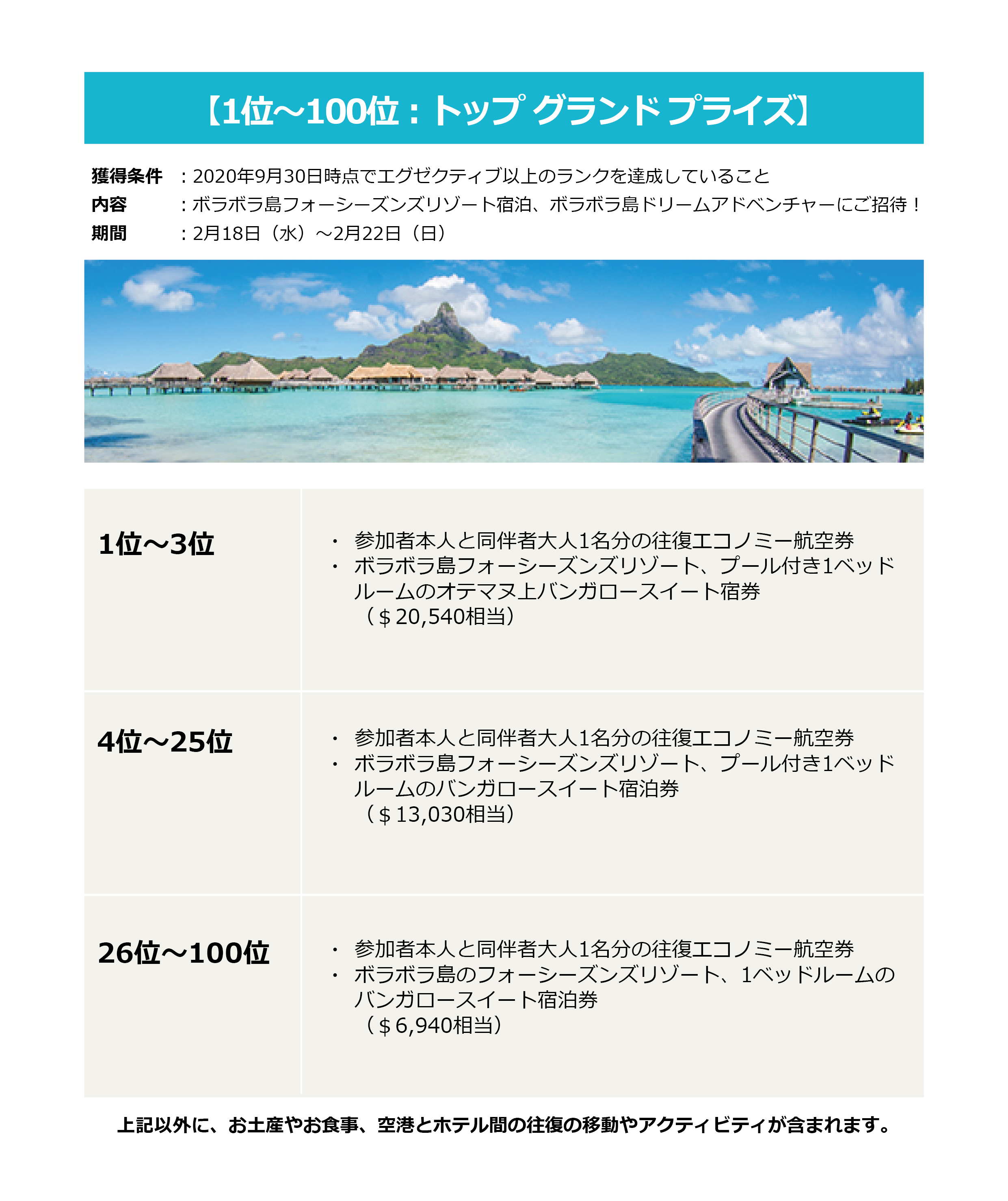 【1位～100位：トップ グランド プライズ】

獲得条件 ：2020年9月30日時点でエグゼクティブ以上のランクを達成していること
内容 ：ボラボラ島フォーシーズンズリゾート宿泊、ボラボラ島ドリームアドベンチャーにご招待！
期間 ：2月18日（水）～2月22日（日）

| 1位～3位 | • 参加者本人と同伴者大人1名分の往復エコノミー航空券 • ボラボラ島フォーシーズンズリゾート、プール付き1ベッドルームのオテマヌ上バンガロースイート宿券（＄20,540相当） |
|---|---|
| 4位～25位 | • 参加者本人と同伴者大人1名分の往復エコノミー航空券 • ボラボラ島フォーシーズンズリゾート、プール付き1ベッドルームのバンガロースイート宿泊券（＄13,030相当） |
| 26位～100位 | • 参加者本人と同伴者大人1名分の往復エコノミー航空券 • ボラボラ島のフォーシーズンズリゾート、1ベッドルームのバンガロースイート宿泊券（＄6,940相当） |

上記以外に、お土産やお食事、空港とホテル間の往復の移動やアクティビティが含まれます。